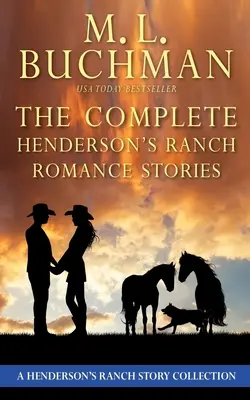 M. L.
BUCHMAN
USA TODAY BESTSELLER
THE COMPLETE
HENDERSON'S RANCH
ROMANCE STORIES

A HENDERSON'S RANCH STORY COLLECTION